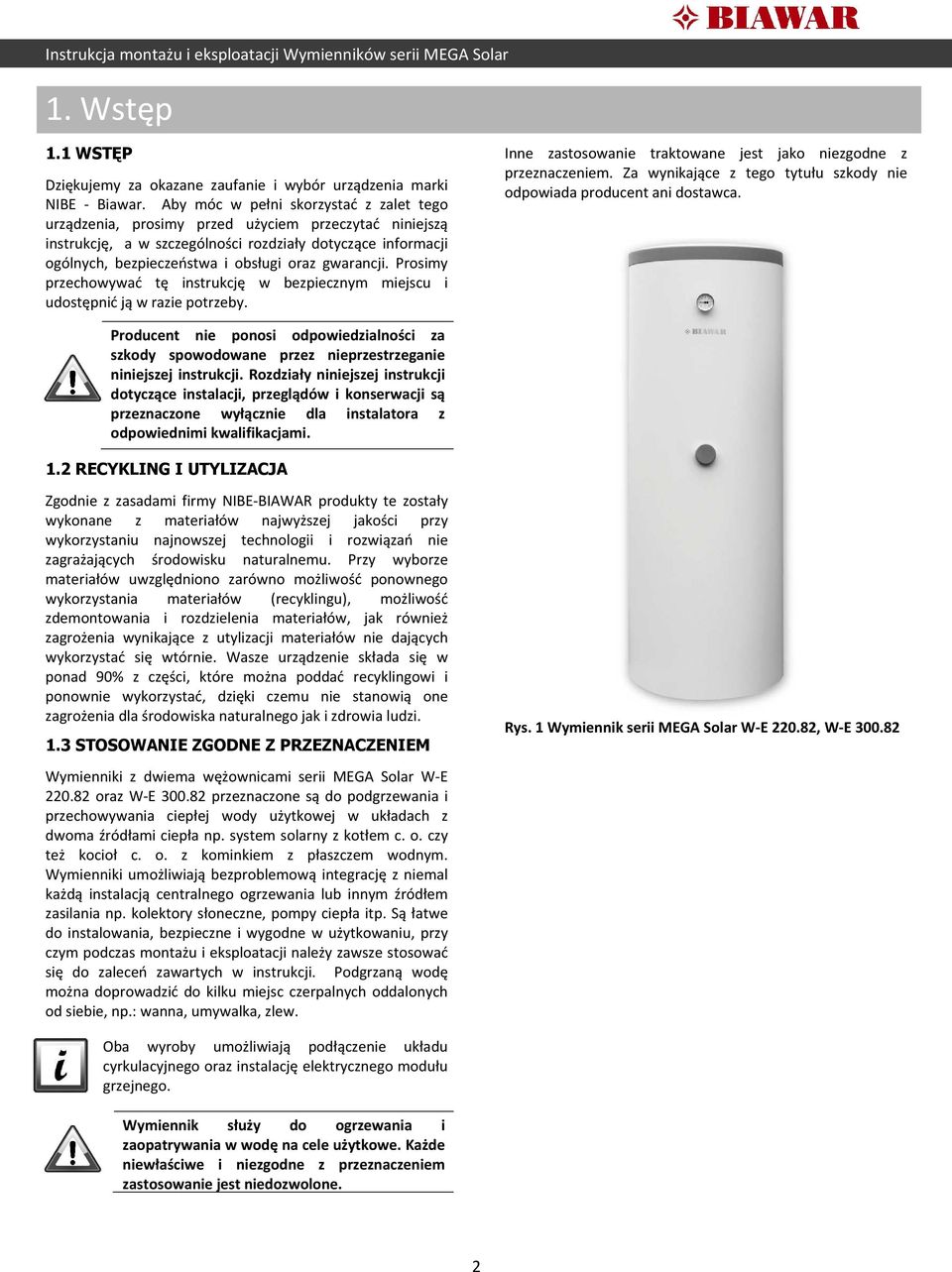 BIAWAR

Instrukcja montażu i eksploatacji Wymienników serii MEGA Solar

1. Wstęp

1.1 WSTĘP

Dziękujemy za okazane zaufanie i wybór urządzenia marki NIBE - Biawar. Aby móc w pełni skorzystać z zalet tego urządzenia, prosimy przed użyciem przeczytać niniejszą instrukcję, a w szczególności rozdziały dotyczące informacji ogólnych, bezpieczeństwa i obsługi oraz gwarancji. Prosimy przechowywać tę instrukcję w bezpiecznym miejscu i udostępnić ją w razie potrzeby.

Producent nie ponosi odpowiedzialności za szkody spowodowane przez nieprzestrzeganie niniejszej instrukcji. Rozdziały niniejszej instrukcji dotyczące instalacji, przeglądów i konserwacji są przeznaczone wyłącznie dla instalatora z odpowiednimi kwalifikacjami.

1.2 RECYKLING I UTYLIZACJA

Zgodnie z zasadami firmy NIBE-BIAWAR produkty te zostały wykonane z materiałów najwyższej jakości przy wykorzystaniu najnowszej technologii i rozwiązań nie zagrażających środowisku naturalnemu. Przy wyborze materiałów uwzględniono zarówno możliwość ponownego wykorzystania materiałów (recyklingu), możliwość zdemontowania i rozdzielenia materiałów, jak również zagrożenia wynikające z utylizacji materiałów nie dających wykorzystać się wtórnie. Wasze urządzenie składa się w ponad 90% z części, które można poddać recyklingowi i ponownie wykorzystać, dzięki czemu nie stanowią one zagrożenia dla środowiska naturalnego jak i zdrowia ludzi.

1.3 STOSOWANIE ZGODNE Z PRZEZNACZENIEM

Wymienniki z dwiema wężownicami serii MEGA Solar W-E 220.82 oraz W-E 300.82 przeznaczone są do podgrzewania i przechowywania ciepłej wody użytkowej w układach z dwoma źródłami ciepła np. system solarny z kotłem c. o. czy też kocioł c. o. z kominkiem z płaszczem wodnym. Wymienniki umożliwiają bezproblemową integrację z niemal każdą instalacją centralnego ogrzewania lub innym źródłem zasilania np. kolektory słoneczne, pompy ciepła itp. Są łatwe do instalowania, bezpieczne i wygodne w użytkowaniu, przy czym podczas montażu i eksploatacji należy zawsze stosować się do zaleceń zawartych w instrukcji. Podgrzaną wodę można doprowadzić do kilku miejsc czerpalnych oddalonych od siebie, np.: wanna, umywalka, zlew.

Oba wyroby umożliwiają podłączenie układu cyrkulacyjnego oraz instalację elektrycznego modułu grzejnego.

Wymiennik służy do ogrzewania i zaopatrywania w wodę na cele użytkowe. Każde niewłaściwe i niezgodne z przeznaczeniem zastosowanie jest niedozwolone.

Inne zastosowanie traktowane jest jako niezgodne z przeznaczeniem. Za wynikające z tego tytułu szkody nie odpowiada producent ani dostawca.

BIAWAR

Rys. 1 Wymiennik serii MEGA Solar W-E 220.82, W-E 300.82

2